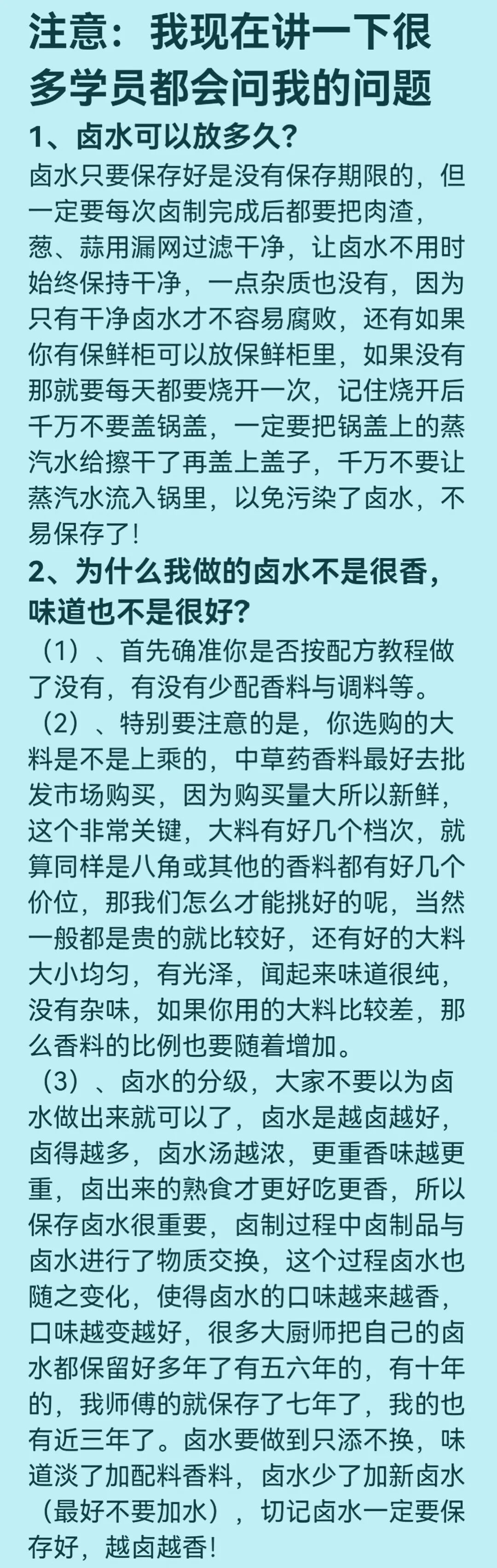 注意：我现在讲一下很多学员都会问我的问题

1、卤水可以放多久？

卤水只要保存好是没有保存期限的，但一定要每次卤制完成后都要把肉渣，葱、蒜用漏网过滤干净，让卤水不用时始终保持干净，一点杂质也没有，因为只有干净卤水才不容易腐败，还有如果你有保鲜柜可以放保鲜柜里，如果没有那就要每天都要烧开一次，记住烧开后千万不要盖锅盖，一定要把锅盖上的蒸汽水给擦干了再盖上盖子，千万不要让蒸汽水流入锅里，以免污染了卤水，不易保存了！

2、为什么我做的卤水不是很香，味道也不是很好？

（1）、首先确准你是否按配方教程做了没有，有没有少配香料与调料等。

（2）、特别要注意的是，你选购的大料是不是上乘的，中草药香料最好去批发市场购买，因为购买量大所以新鲜，这个非常关键，大料有好几个档次，就算同样是八角或其他的香料都有好几个价位，那我们怎么才能挑好的呢，当然一般都是贵的就比较好，还有好的大料大小均匀，有光泽，闻起来味道很纯，没有杂味，如果你用的大料比较差，那么香料的比例也要随着增加。

（3）、卤水的分级，大家不要以为卤水做出来就可以了，卤水是越卤越好，卤得越多，卤水汤越浓，更重香味越更重，卤出来的熟食才更好吃更香，所以保存卤水很重要，卤制过程中卤制品与卤水进行了物质交换，这个过程卤水也随之变化，使得卤水的口味越来越香，口味越变越好，很多大厨师把自己的卤水都保留好多年了有五六年的，有十年的，我师傅的就保存了七年了，我的也有近三年了。卤水要做到只添不换，味道淡了加配料香料，卤水少了加新卤水（最好不要加水），切记卤水一定要保存好，越卤越香！